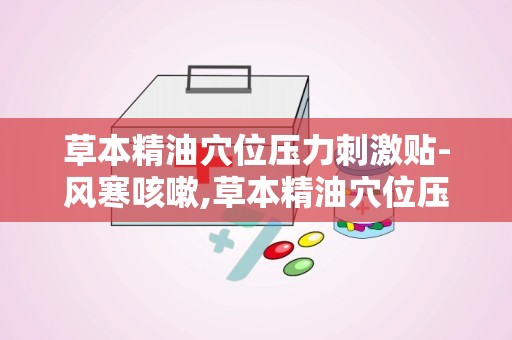 草本精油穴位压力刺激贴-风寒咳嗽,草本精油穴位压